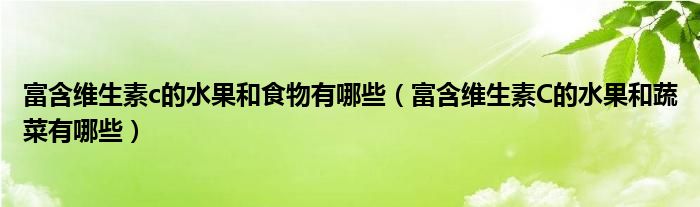 富含维生素c的水果和食物有哪些（富含维生素C的水果和蔬菜有哪些）